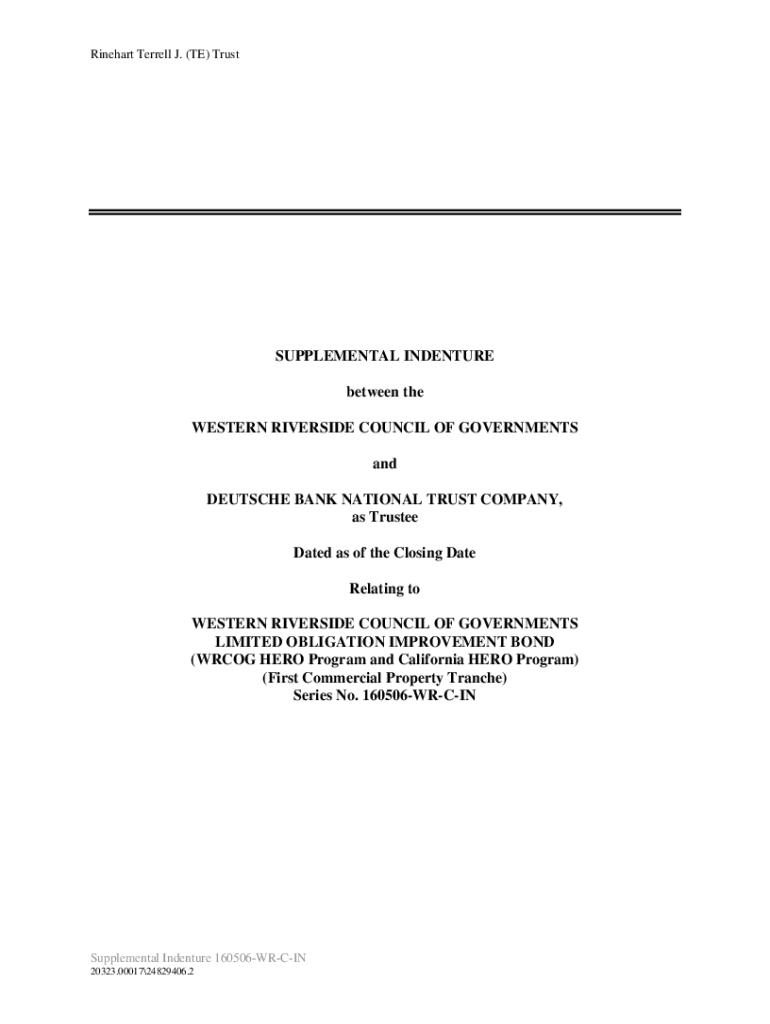 Rinehart Terrell J. (TE) Trust

SUPPLEMENTAL INDENTURE

between the

WESTERN RIVERSIDE COUNCIL OF GOVERNMENTS

and

DEUTSCHE BANK NATIONAL TRUST COMPANY,
as Trustee

Dated as of the Closing Date

Relating to

WESTERN RIVERSIDE COUNCIL OF GOVERNMENTS
LIMITED OBLIGATION IMPROVEMENT BOND
(WRCOG HERO Program and California HERO Program)
(First Commercial Property Tranche)
Series No. 160506-WR-C-IN

Supplemental Indenture 160506-WR-C-IN
20323.00017\24829406.2